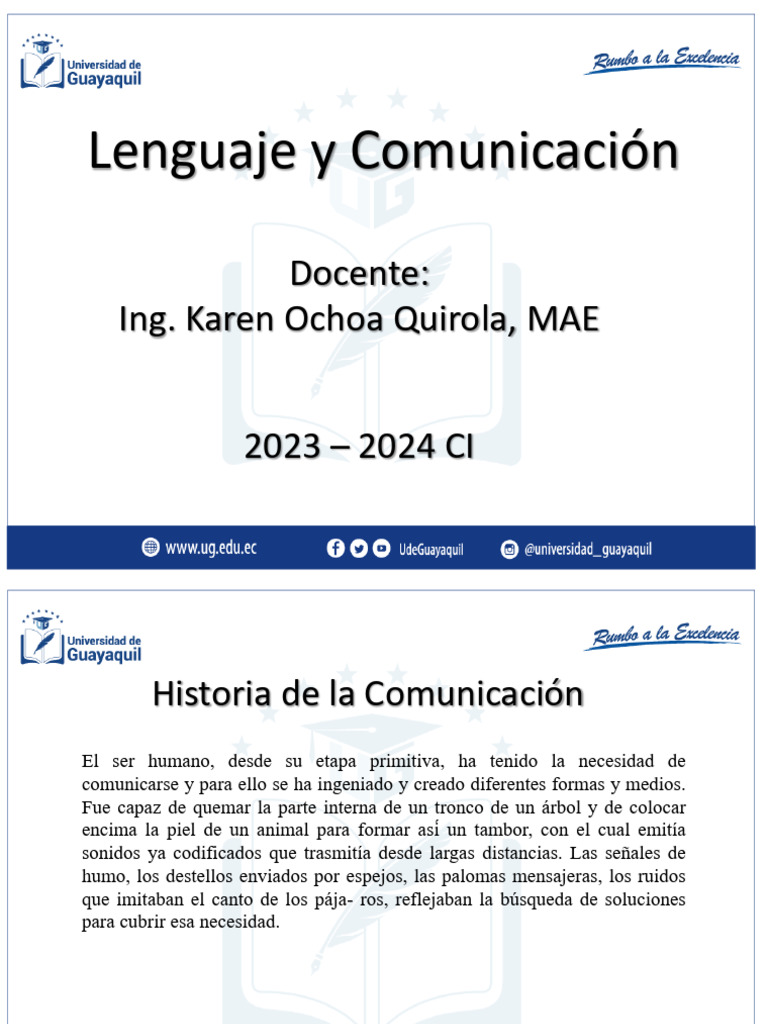 Universidad de Guayaquil

Rumbo a la Excelencia

Lenguaje y Comunicación

Docente:
Ing. Karen Ochoa Quirola, MAE

2023 – 2024 CI

www.ug.edu.ec UdeGuayaquil @universidad_guayaquil

Universidad de Guayaquil

Rumbo a la Excelencia

Historia de la Comunicación

El ser humano, desde su etapa primitiva, ha tenido la necesidad de comunicarse y para ello se ha ingeniado y creado diferentes formas y medios. Fue capaz de quemar la parte interna de un tronco de un árbol y de colocar encima la piel de un animal para formar así un tambor, con el cual emitía sonidos ya codificados que trasmitía desde largas distancias. Las señales de humo, los destellos enviados por espejos, las palomas mensajeras, los ruidos que imitaban el canto de los pája- ros, reflejaban la búsqueda de soluciones para cubrir esa necesidad.